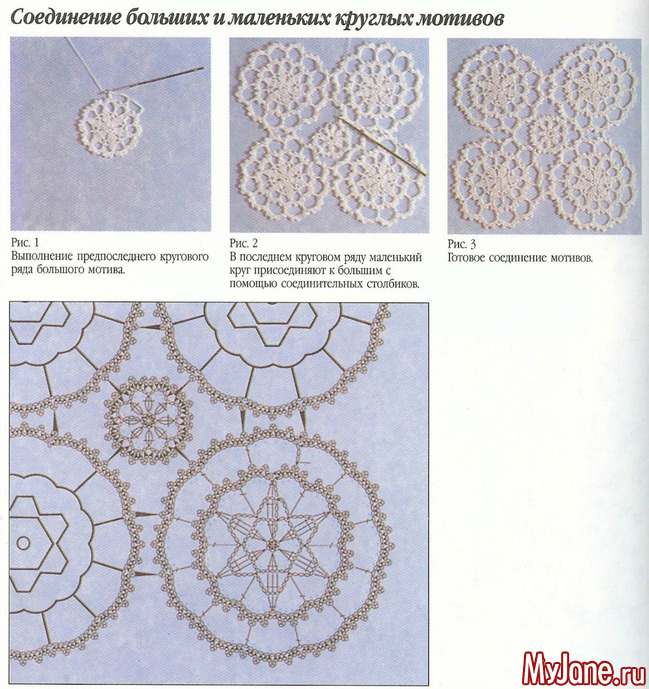 Соединение больших и маленьких круглых мотивов

Рис. 1
Выполнение предпоследнего кругового ряда большого мотива.

Рис. 2
В последнем круговом ряду маленький круг присоединяют к большим с помощью соединительных столбиков.

Рис. 3
Готовое соединение мотивов.

MyJane.ru